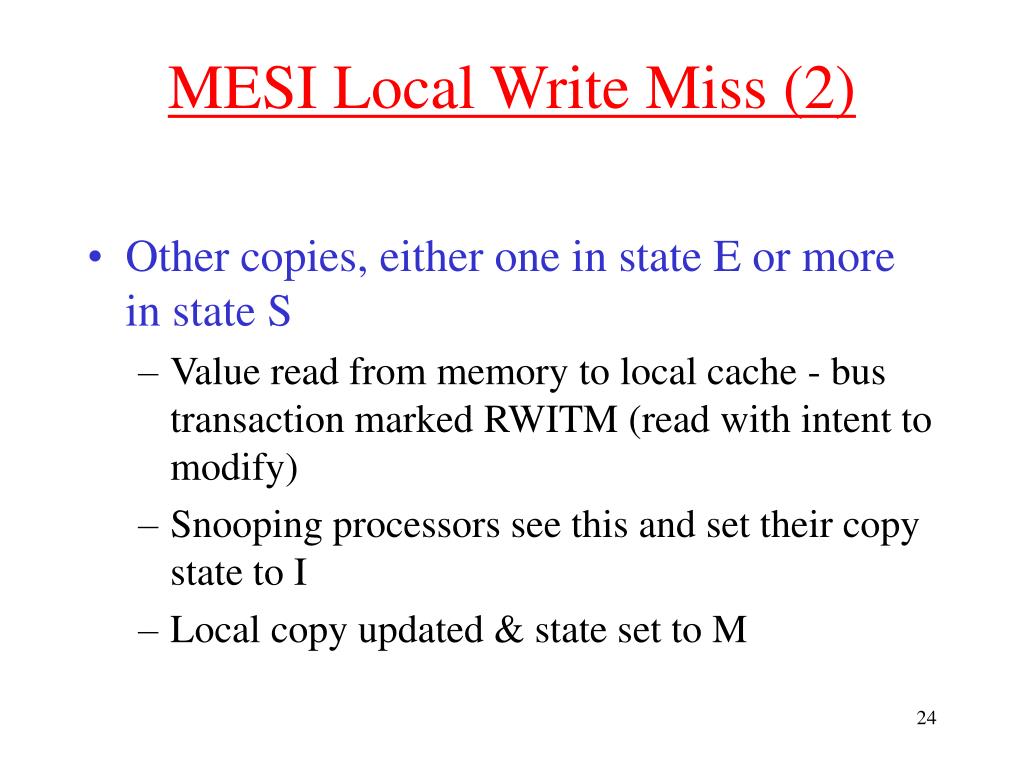 MESI Local Write Miss (2)

• Other copies, either one in state E or more in state S

– Value read from memory to local cache - bus transaction marked RWITM (read with intent to modify)

– Snooping processors see this and set their copy state to I

– Local copy updated & state set to M

24